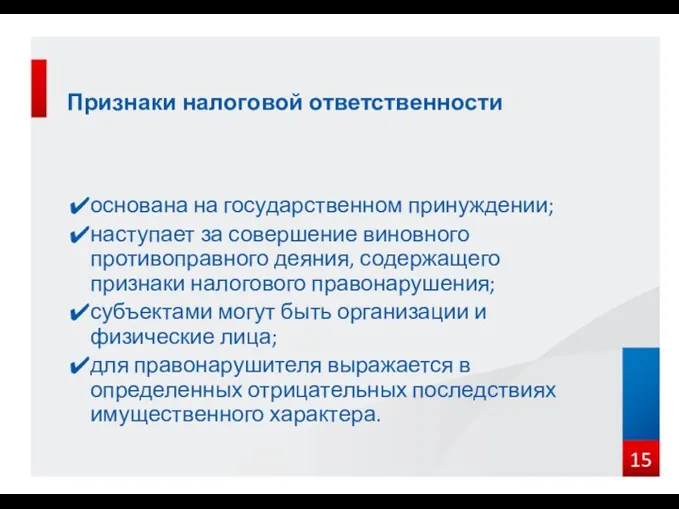 Признаки налоговой ответственности

✔основана на государственном принуждении;
✔наступает за совершение виновного противоправного деяния, содержащего признаки налогового правонарушения;
✔субъектами могут быть организации и физические лица;
✔для правонарушителя выражается в определенных отрицательных последствиях имущественного характера.

15